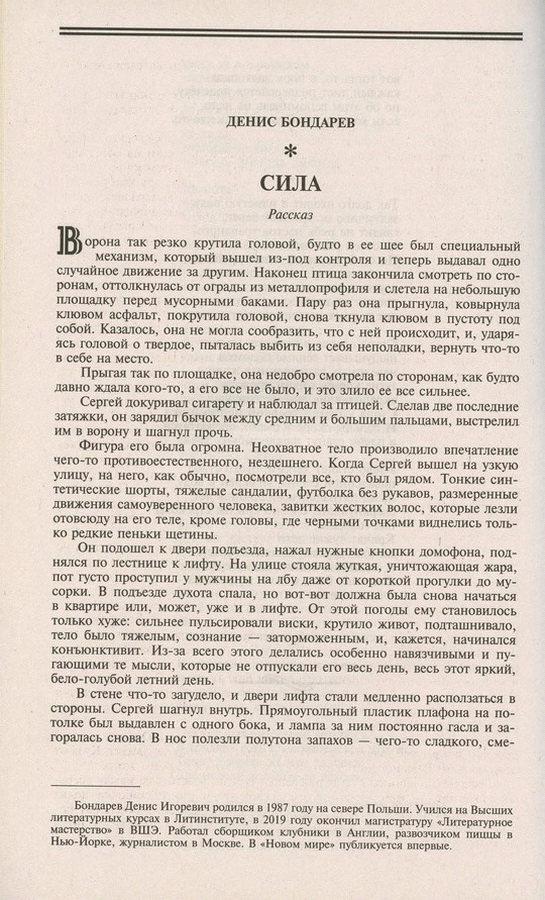 ДЕНИС БОНДАРЕВ

*

СИЛА

Рассказ

Ворона так резко крутила головой, будто в ее шее был специальный механизм, который вышел из-под контроля и теперь выдавал одно случайное движение за другим. Наконец птица закончила смотреть по сторонам, оттолкнулась от ограды из металлопрофиля и слетела на небольшую площадку перед мусорными баками. Пару раз она прыгнула, ковырнула клювом асфальт, покрутила головой, снова ткнула клювом в пустоту под собой. Казалось, она не могла сообразить, что с ней происходит, и, ударяясь головой о твердое, пыталась выбить из себя неполадки, вернуть что-то в себе на место.

Прыгая так по площадке, она недобро смотрела по сторонам, как будто давно ждала кого-то, а его все не было, и это злило ее все сильнее.

Сергей докуривал сигарету и наблюдал за птицей. Сделав две последние затяжки, он зарядил бычок между средним и большим пальцами, выстрелил им в ворону и шагнул прочь.

Фигура его была огромна. Неохватное тело производило впечатление чего-то противоестественного, нездешнего. Когда Сергей вышел на узкую улицу, на него, как обычно, посмотрели все, кто был рядом. Тонкие синтетические шорты, тяжелые сандалии, футболка без рукавов, размеренные движения самоуверенного человека, завитки жестких волос, которые лезли отовсюду на его теле, кроме головы, где черными точками виднелись только редкие пеньки щетины.

Он подошел к двери подъезда, нажал нужные кнопки домофона, поднялся по лестнице к лифту. На улице стояла жуткая, уничтожающая жара, пот густо проступил у мужчины на лбу даже от короткой прогулки до мусорки. В подъезде духота спала, но вот-вот должна была снова начаться в квартире или, может, уже и в лифте. От этой погоды ему становилось только хуже: сильнее пульсировали виски, крутило живот, подташнивало, тело было тяжелым, сознание — заторможенным, и, кажется, начинался конъюнктивит. Из-за всего этого делались особенно навязчивыми и пугающими те мысли, которые не отпускали его весь день, весь этот яркий, бело-голубой летний день.

В стене что-то загудело, и двери лифта стали медленно расползаться в стороны. Сергей шагнул внутрь. Прямоугольный пластик плафона на потолке был выдавлен с одного бока, и лампа за ним постоянно гасла и загоралась снова. В нос полезли полутона запахов — чего-то сладкого, сме-

Бондарев Денис Игоревич родился в 1987 году на севере Польши. Учился на Высших литературных курсах в Литинституте, в 2019 году окончил магистратуру «Литературное мастерство» в ВШЭ. Работал сборщиком клубники в Англии, развозчиком пиццы в Нью-Йорке, журналистом в Москве. В «Новом мире» публикуется впервые.